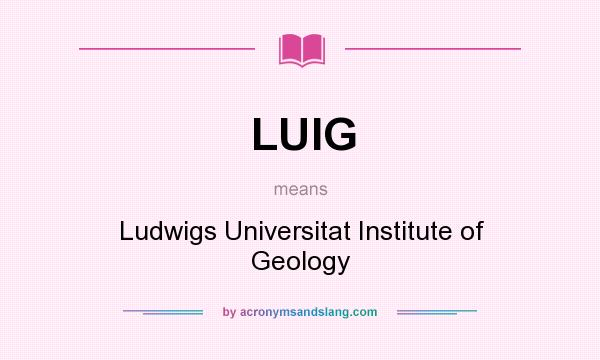 LUIG

means

Ludwigs Universitat Institute of Geology

by acronymsandslang.com